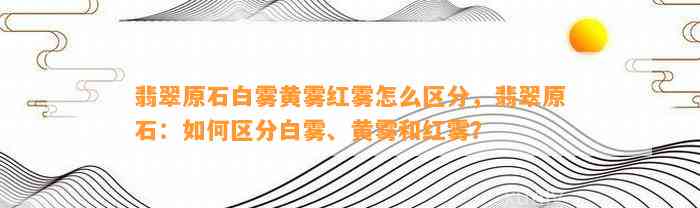 翡翠原石白雾黄雾红雾怎么区分，翡翠原石：如何区分白雾、黄雾和红雾？